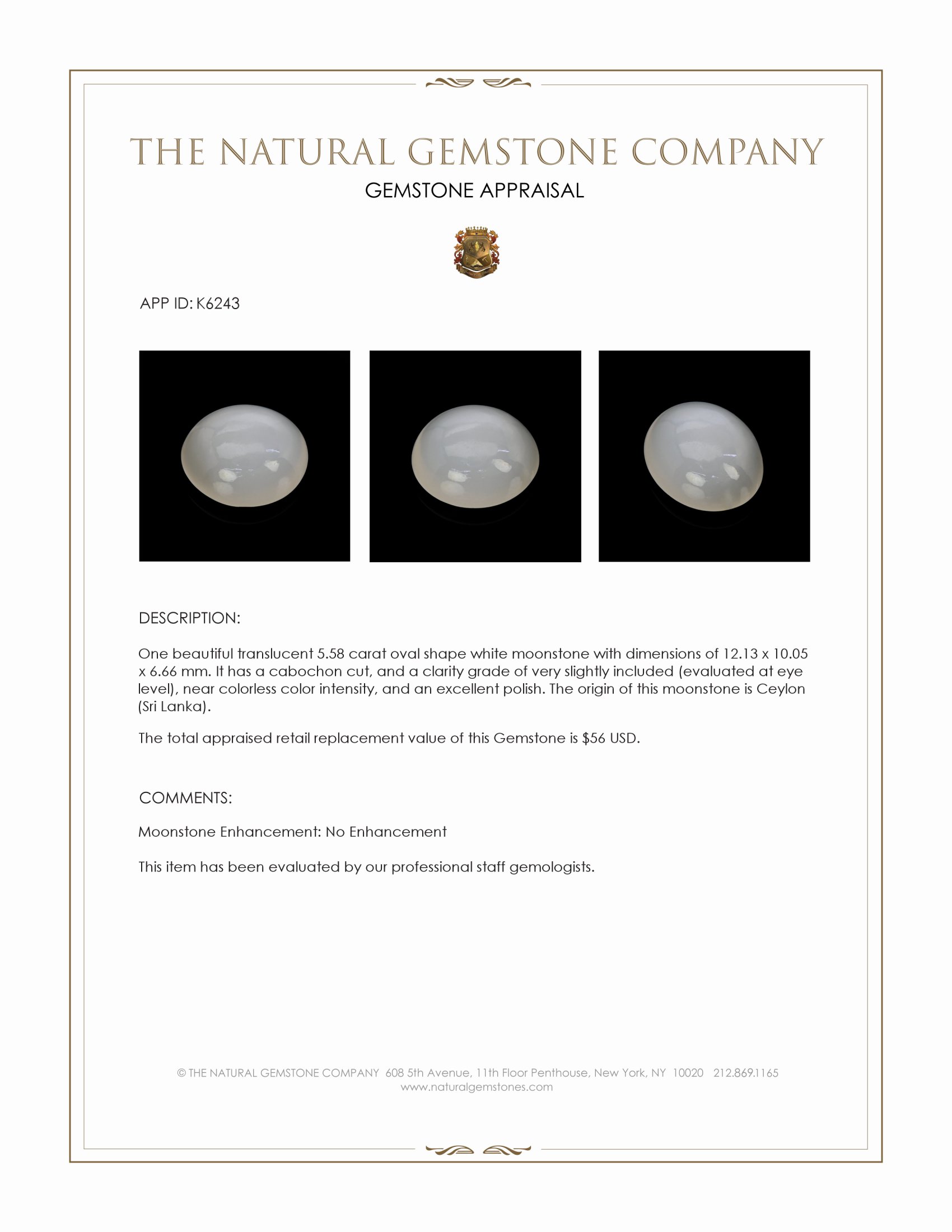 THE NATURAL GEMSTONE COMPANY

GEMSTONE APPRAISAL

APP ID: K6243

DESCRIPTION:

One beautiful translucent 5.58 carat oval shape white moonstone with dimensions of 12.13 x 10.05 x 6.66 mm. It has a cabochon cut, and a clarity grade of very slightly included (evaluated at eye level), near colorless color intensity, and an excellent polish. The origin of this moonstone is Ceylon (Sri Lanka).

The total appraised retail replacement value of this Gemstone is $56 USD.

COMMENTS:

Moonstone Enhancement: No Enhancement

This item has been evaluated by our professional staff gemologists.

© THE NATURAL GEMSTONE COMPANY 608 5th Avenue, 11th Floor Penthouse, New York, NY 10020 212.869.1165
www.naturalgemstones.com